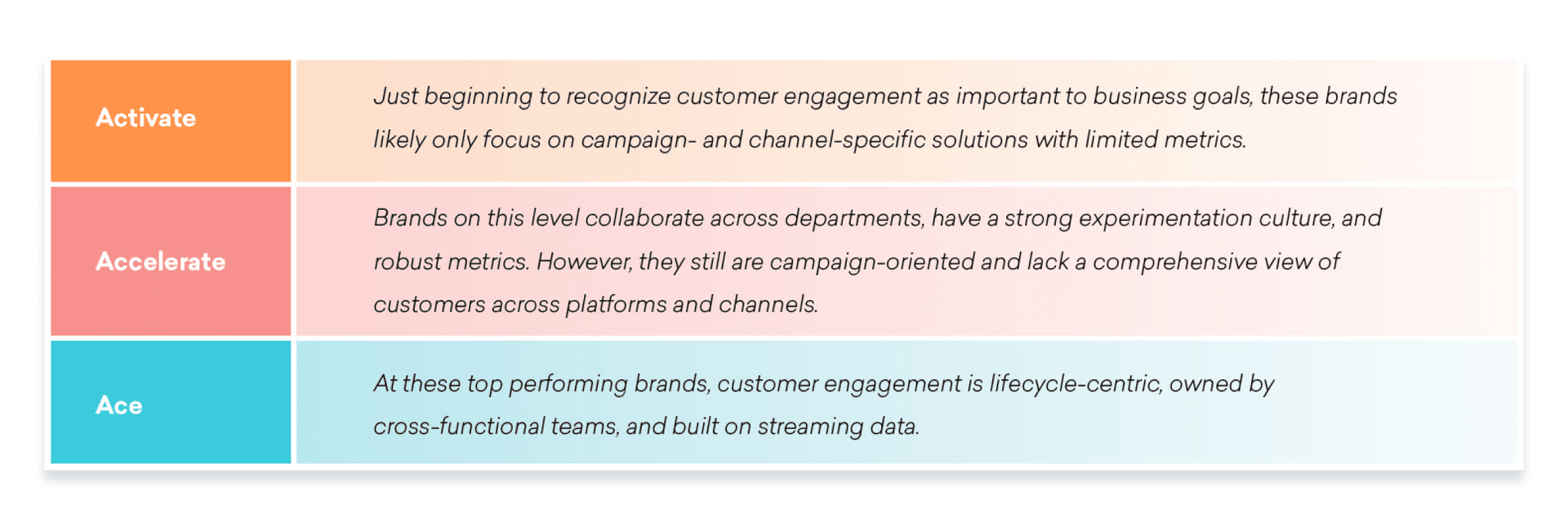 | | |
|---|---|
| Activate | Just beginning to recognize customer engagement as important to business goals, these brands likely only focus on campaign- and channel-specific solutions with limited metrics. |
| Accelerate | Brands on this level collaborate across departments, have a strong experimentation culture, and robust metrics. However, they still are campaign-oriented and lack a comprehensive view of customers across platforms and channels. |
| Ace | At these top performing brands, customer engagement is lifecycle-centric, owned by cross-functional teams, and built on streaming data. |